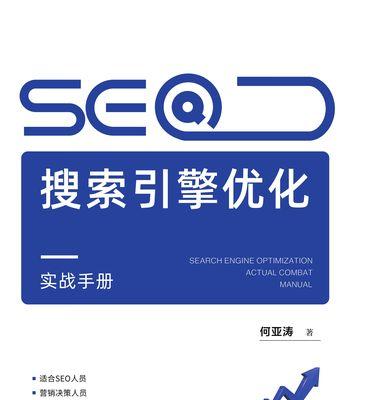 SEO

搜索引擎优化

实战手册

SEARCH ENGINE OPTIMIZATION
ACTUAL COMBAT
MANUAL

何亚涛 著

适合SEO人员

营销决策人员